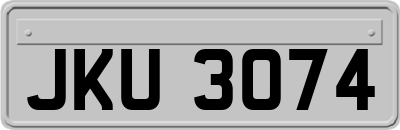 JKU 3074